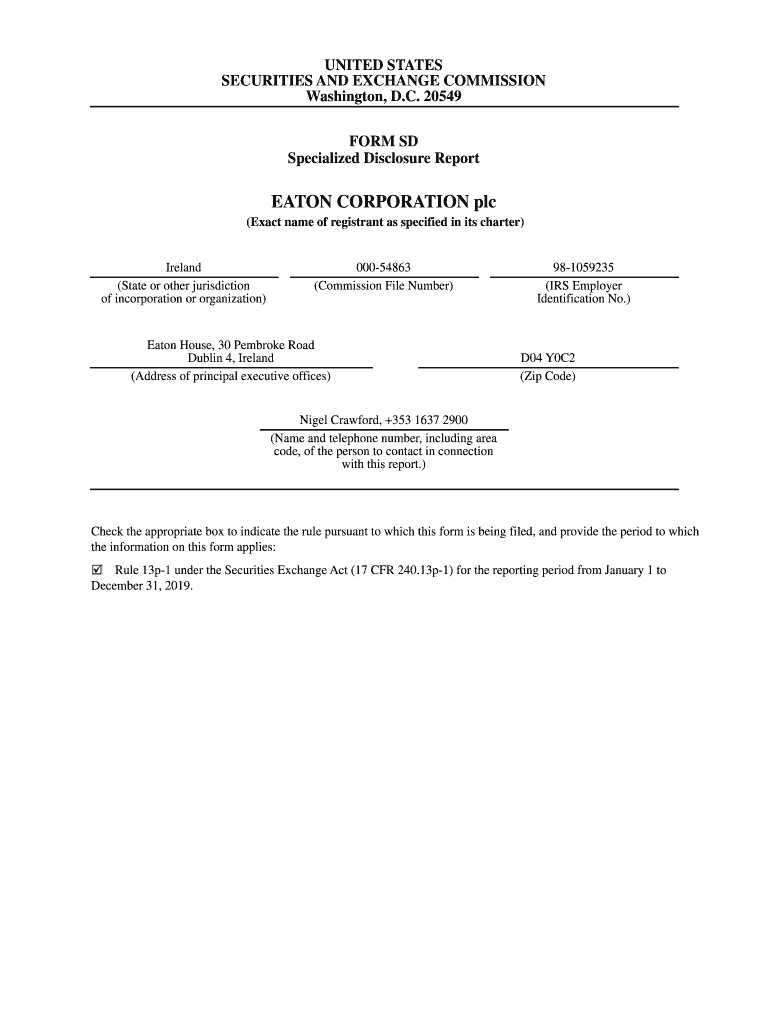 UNITED STATES
SECURITIES AND EXCHANGE COMMISSION
Washington, D.C. 20549

FORM SD
Specialized Disclosure Report

EATON CORPORATION plc
(Exact name of registrant as specified in its charter)

Ireland
(State or other jurisdiction of incorporation or organization)

000-54863
(Commission File Number)

98-1059235
(IRS Employer Identification No.)

Eaton House, 30 Pembroke Road
Dublin 4, Ireland
(Address of principal executive offices)

D04 Y0C2
(Zip Code)

Nigel Crawford, +353 1637 2900
(Name and telephone number, including area code, of the person to contact in connection with this report.)

Check the appropriate box to indicate the rule pursuant to which this form is being filed, and provide the period to which the information on this form applies:

☑ Rule 13p-1 under the Securities Exchange Act (17 CFR 240.13p-1) for the reporting period from January 1 to December 31, 2019.